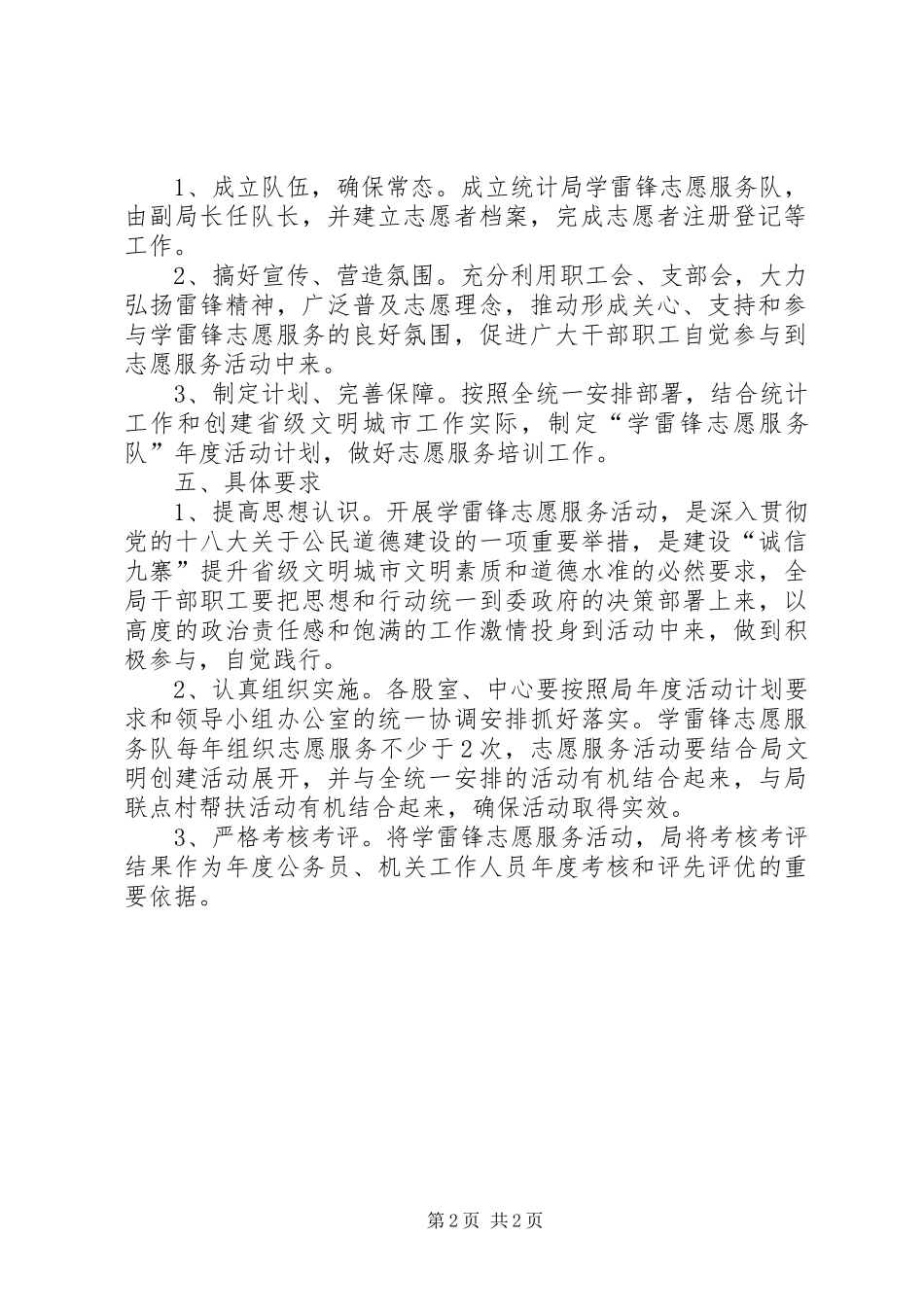 1、成立队伍，确保常态。成立统计局学雷锋志愿服务队，由副局长任队长，并建立志愿者档案，完成志愿者注册登记等工作。

2、搞好宣传、营造氛围。充分利用职工会、支部会，大力弘扬雷锋精神，广泛普及志愿理念，推动形成关心、支持和参与学雷锋志愿服务的良好氛围，促进广大干部职工自觉参与到志愿服务活动中来。

3、制定计划、完善保障。按照全统一安排部署，结合统计工作和创建省级文明城市工作实际，制定“学雷锋志愿服务队”年度活动计划，做好志愿服务培训工作。

五、具体要求

1、提高思想认识。开展学雷锋志愿服务活动，是深入贯彻党的十八大关于公民道德建设的一项重要举措，是建设“诚信九寨”提升省级文明城市文明素质和道德水准的必然要求，全局干部职工要把思想和行动统一到委政府的决策部署上来，以高度的政治责任感和饱满的工作激情投身到活动中来，做到积极参与，自觉践行。

2、认真组织实施。各股室、中心要按照局年度活动计划要求和领导小组办公室的统一协调安排抓好落实。学雷锋志愿服务队每年组织志愿服务不少于2次，志愿服务活动要结合局文明创建活动展开，并与全统一安排的活动有机结合起来，与局联点村帮扶活动有机结合起来，确保活动取得实效。

3、严格考核考评。将学雷锋志愿服务活动，局将考核考评结果作为年度公务员、机关工作人员年度考核和评先评优的重要依据。

第2页 共2页